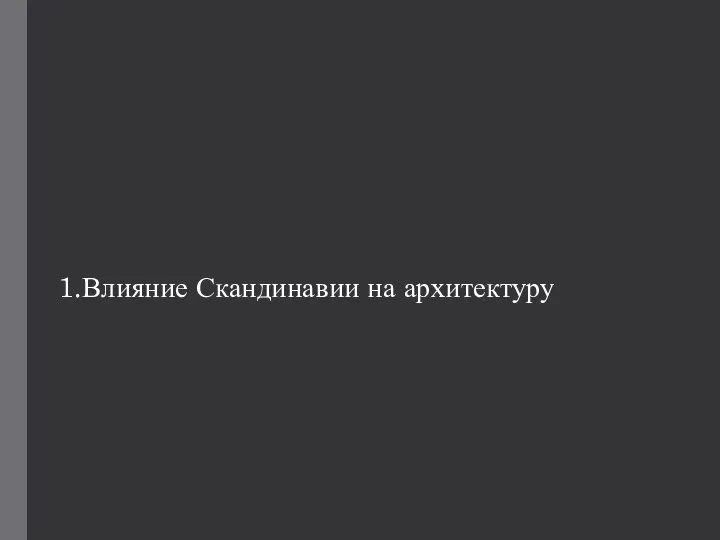 1.Влияние Скандинавии на архитектуру